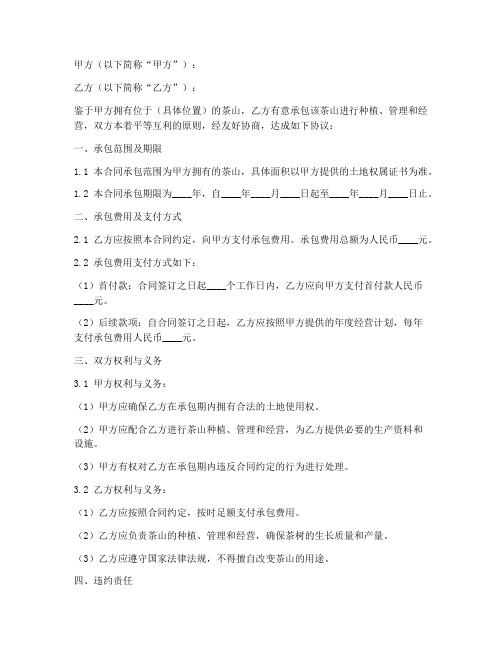 甲方（以下简称“甲方”）：

乙方（以下简称“乙方”）：

鉴于甲方拥有位于（具体位置）的茶山，乙方有意承包该茶山进行种植、管理和经营，双方本着平等互利的原则，经友好协商，达成如下协议：

一、承包范围及期限

1.1 本合同承包范围为甲方拥有的茶山，具体面积以甲方提供的土地权属证书为准。

1.2 本合同承包期限为____年，自____年____月____日起至____年____月____日止。

二、承包费用及支付方式

2.1 乙方应按照本合同约定，向甲方支付承包费用。承包费用总额为人民币____元。

2.2 承包费用支付方式如下：

（1）首付款：合同签订之日起____个工作日内，乙方应向甲方支付首付款人民币____元。

（2）后续款项：自合同签订之日起，乙方应按照甲方提供的年度经营计划，每年支付承包费用人民币____元。

三、双方权利与义务

3.1 甲方权利与义务：

（1）甲方应确保乙方在承包期内拥有合法的土地使用权。

（2）甲方应配合乙方进行茶山种植、管理和经营，为乙方提供必要的生产资料和设施。

（3）甲方有权对乙方在承包期内违反合同约定的行为进行处理。

3.2 乙方权利与义务：

（1）乙方应按照合同约定，按时足额支付承包费用。

（2）乙方应负责茶山的种植、管理和经营，确保茶树的生长质量和产量。

（3）乙方应遵守国家法律法规，不得擅自改变茶山的用途。

四、违约责任